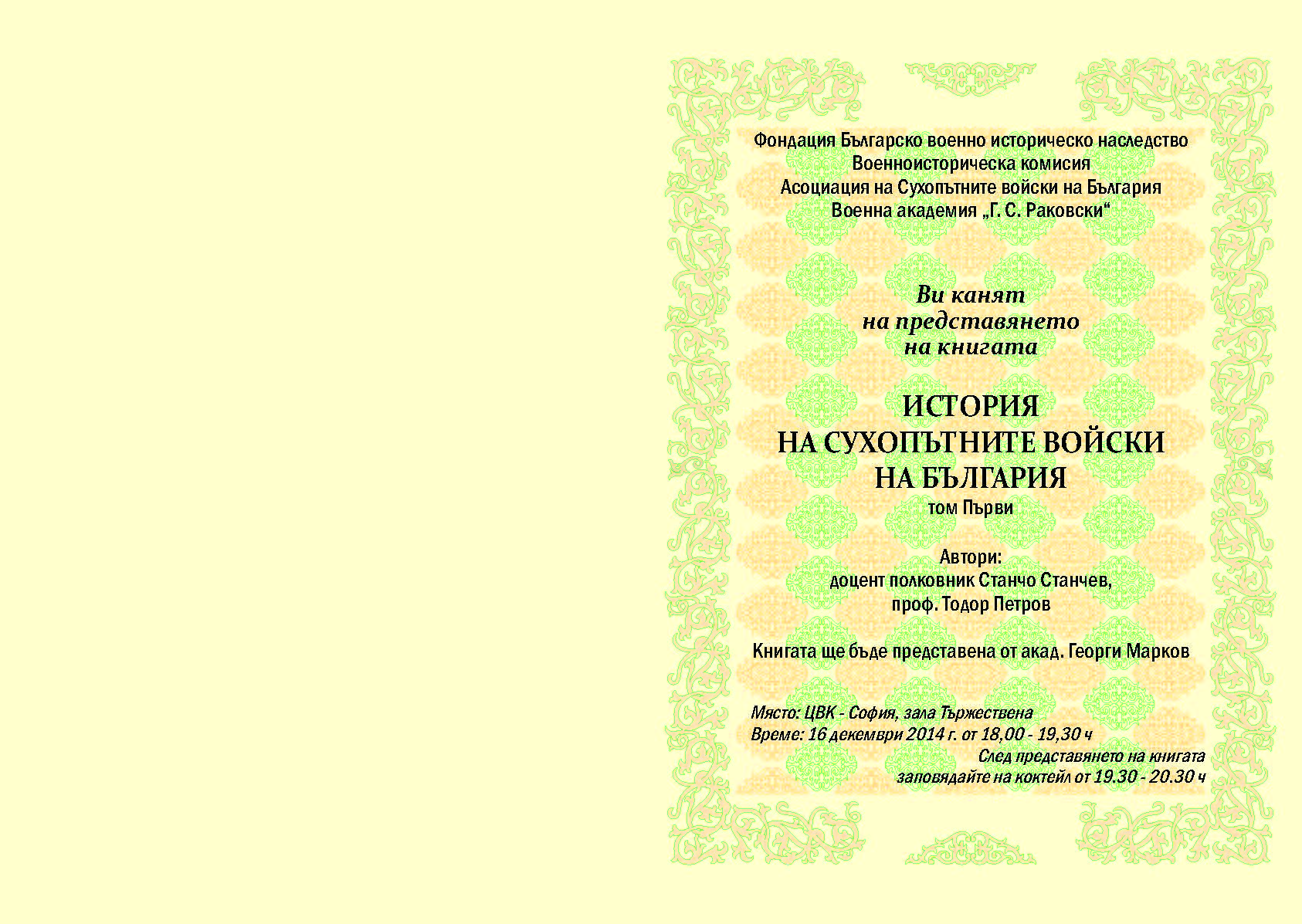 Фондация Българско военно историческо наследство
Военноисторическа комисия
Асоциация на Сухопътните войски на България
Военна академия „Г. С. Раковски“

Ви канят
на представянето
на книгата

ИСТОРИЯ
НА СУХОПЪТНИТЕ ВОЙСКИ
НА БЪЛГАРИЯ
том Първи

Автори:
доцент полковник Станчо Станчев,
проф. Тодор Петров

Книгата ще бъде представена от акад. Георги Марков

Място: ЦВК - София, зала Тържествена
Време: 16 декември 2014 г. от 18,00 - 19,30 ч
След представянето на книгата
заповядайте на коктейл от 19.30 - 20.30 ч